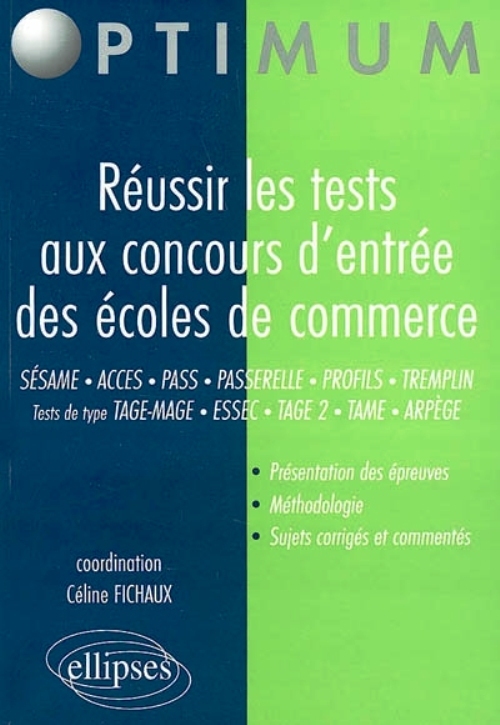 OPTIMUM

Réussir les tests aux concours d'entrée des écoles de commerce

SÉSAME • ACCES • PASS • PASSERELLE • PROFILS • TREMPLIN
Tests de type TAGE-MAGE • ESSEC • TAGE 2 • TAME • ARPÈGE

• Présentation des épreuves
• Méthodologie
• Sujets corrigés et commentés

coordination
Céline FICHAUX

ellipses